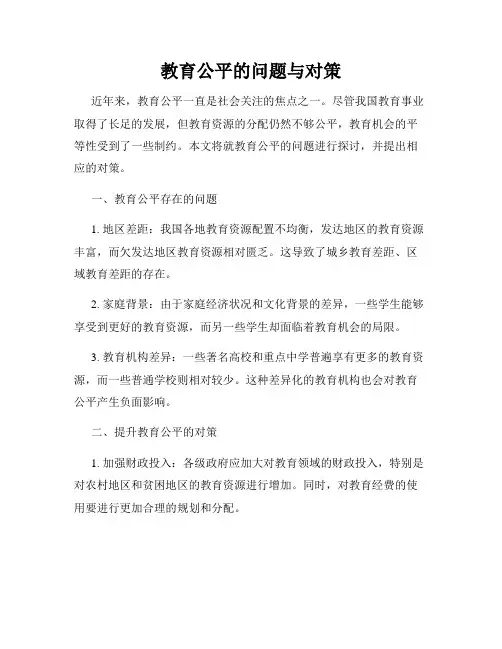 教育公平的问题与对策

近年来，教育公平一直是社会关注的焦点之一。尽管我国教育事业取得了长足的发展，但教育资源的分配仍然不够公平，教育机会的平等性受到了一些制约。本文将就教育公平的问题进行探讨，并提出相应的对策。

一、教育公平存在的问题

1. 地区差距：我国各地教育资源配置不均衡，发达地区的教育资源丰富，而欠发达地区教育资源相对匮乏。这导致了城乡教育差距、区域教育差距的存在。

2. 家庭背景：由于家庭经济状况和文化背景的差异，一些学生能够享受到更好的教育资源，而另一些学生却面临着教育机会的局限。

3. 教育机构差异：一些著名高校和重点中学普遍享有更多的教育资源，而一些普通学校则相对较少。这种差异化的教育机构也会对教育公平产生负面影响。

二、提升教育公平的对策

1. 加强财政投入：各级政府应加大对教育领域的财政投入，特别是对农村地区和贫困地区的教育资源进行增加。同时，对教育经费的使用要进行更加合理的规划和分配。